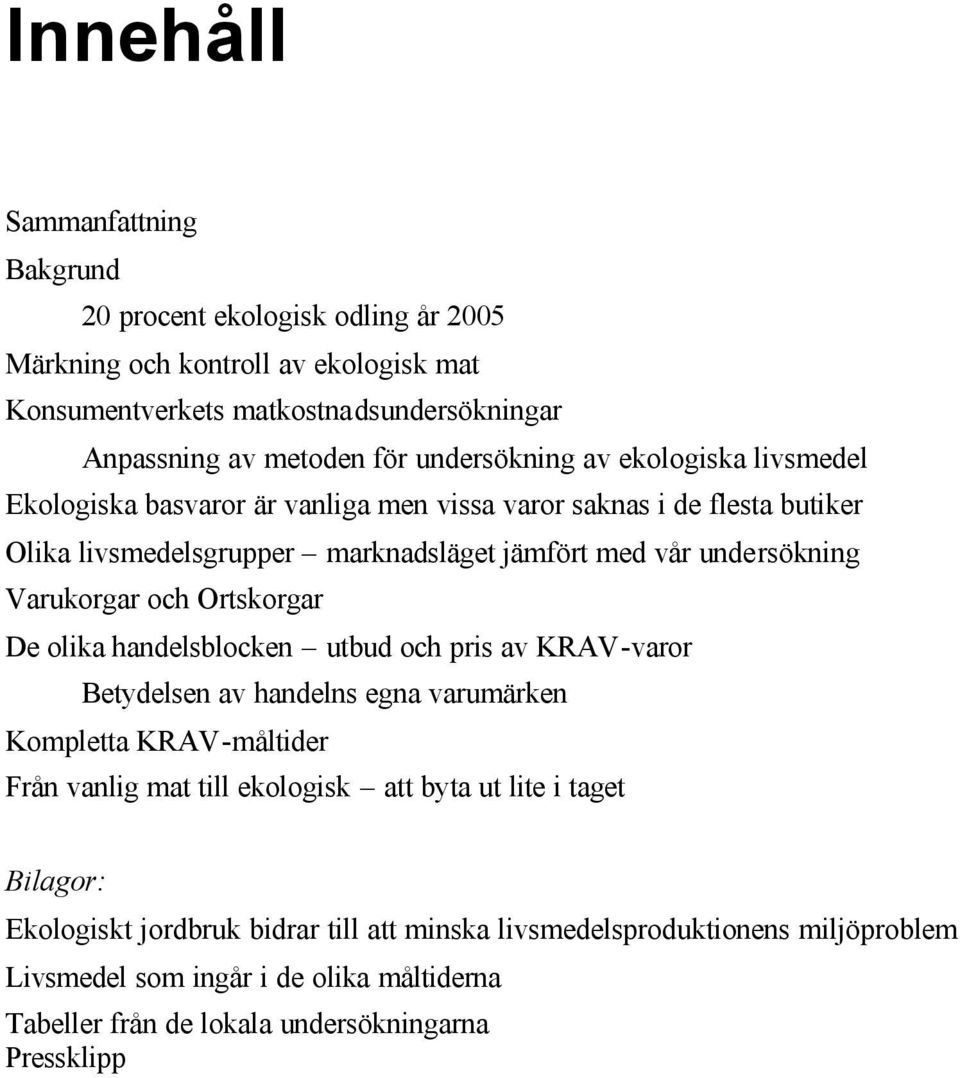 Innehåll

Sammanfattning

Bakgrund

20 procent ekologisk odling år 2005

Märkning och kontroll av ekologisk mat

Konsumentverkets matkostnadsundersökningar

Anpassning av metoden för undersökning av ekologiska livsmedel

Ekologiska basvaror är vanliga men vissa varor saknas i de flesta butiker

Olika livsmedelsgrupper – marknadsläget jämfört med vår undersökning

Varukorgar och Ortskorgar

De olika handelsblocken – utbud och pris av KRAV-varor

Betydelsen av handelns egna varumärken

Kompletta KRAV-måltider

Från vanlig mat till ekologisk – att byta ut lite i taget

Bilagor:

Ekologiskt jordbruk bidrar till att minska livsmedelsproduktionens miljöproblem

Livsmedel som ingår i de olika måltiderna

Tabeller från de lokala undersökningarna

Pressklipp